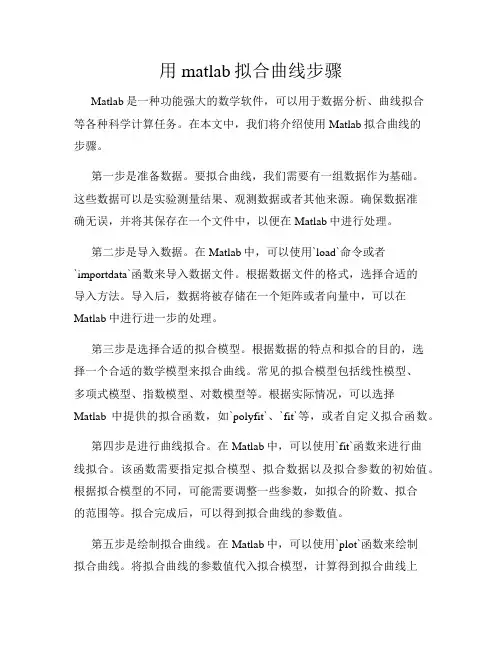 用 matlab 拟合曲线步骤

Matlab 是一种功能强大的数学软件，可以用于数据分析、曲线拟合等各种科学计算任务。在本文中，我们将介绍使用 Matlab 拟合曲线的步骤。

第一步是准备数据。要拟合曲线，我们需要有一组数据作为基础。这些数据可以是实验测量结果、观测数据或者其他来源。确保数据准确无误，并将其保存在一个文件中，以便在 Matlab 中进行处理。

第二步是导入数据。在 Matlab 中，可以使用`load`命令或者`importdata`函数来导入数据文件。根据数据文件的格式，选择合适的导入方法。导入后，数据将被存储在一个矩阵或者向量中，可以在 Matlab 中进行进一步的处理。

第三步是选择合适的拟合模型。根据数据的特点和拟合的目的，选择一个合适的数学模型来拟合曲线。常见的拟合模型包括线性模型、多项式模型、指数模型、对数模型等。根据实际情况，可以选择 Matlab 中提供的拟合函数，如`polyfit`、`fit`等，或者自定义拟合函数。

第四步是进行曲线拟合。在 Matlab 中，可以使用`fit`函数来进行曲线拟合。该函数需要指定拟合模型、拟合数据以及拟合参数的初始值。根据拟合模型的不同，可能需要调整一些参数，如拟合的阶数、拟合的范围等。拟合完成后，可以得到拟合曲线的参数值。

第五步是绘制拟合曲线。在 Matlab 中，可以使用`plot`函数来绘制拟合曲线。将拟合曲线的参数值代入拟合模型，计算得到拟合曲线上